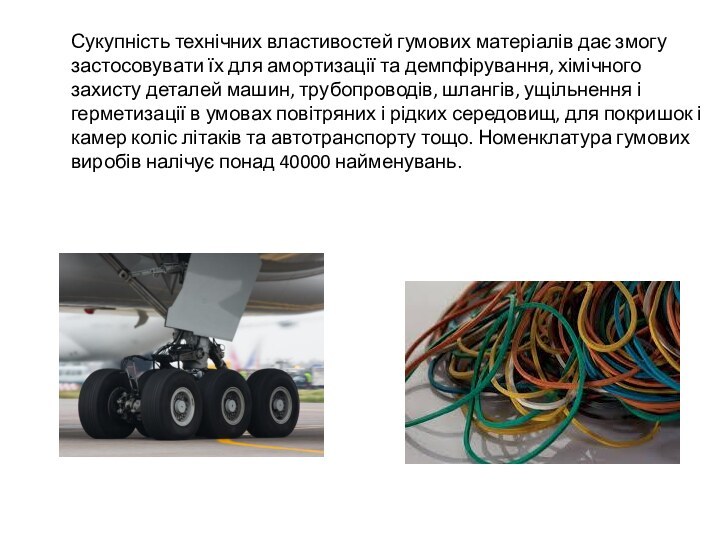 Сукупність технічних властивостей гумових матеріалів дає змогу застосовувати їх для амортизації та демпфірування, хімічного захисту деталей машин, трубопроводів, шлангів, ущільнення і герметизації в умовах повітряних і рідких середовищ, для покришок і камер коліс літаків та автотранспорту тощо. Номенклатура гумових виробів налічує понад 40000 найменувань.